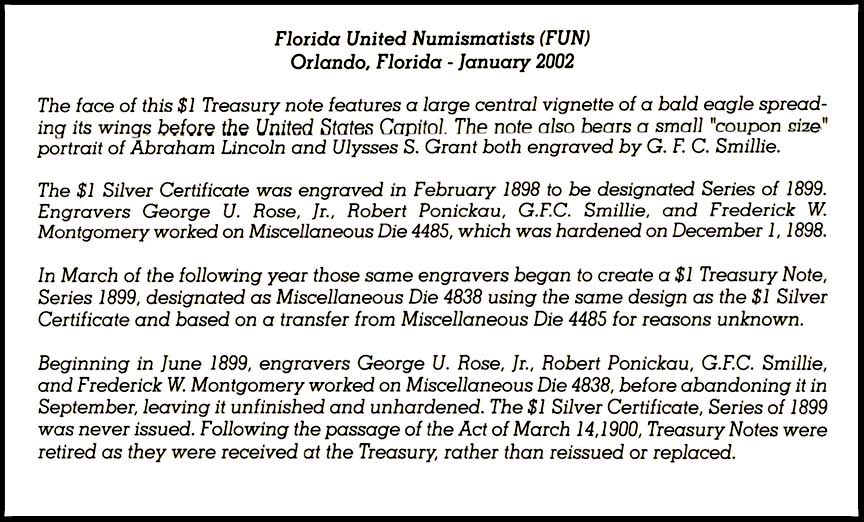 Florida United Numismatists (FUN)
Orlando, Florida - January 2002

The face of this \$1 Treasury note features a large central vignette of a bald eagle spreading its wings before the United States Capitol. The note also bears a small "coupon size" portrait of Abraham Lincoln and Ulysses S. Grant both engraved by G. F. C. Smillie.

The \$1 Silver Certificate was engraved in February 1898 to be designated Series of 1899. Engravers George U. Rose, Jr., Robert Ponickau, G.F.C. Smillie, and Frederick W. Montgomery worked on Miscellaneous Die 4485, which was hardened on December 1, 1898.

In March of the following year those same engravers began to create a \$1 Treasury Note, Series 1899, designated as Miscellaneous Die 4838 using the same design as the \$1 Silver Certificate and based on a transfer from Miscellaneous Die 4485 for reasons unknown.

Beginning in June 1899, engravers George U. Rose, Jr., Robert Ponickau, G.F.C. Smillie, and Frederick W. Montgomery worked on Miscellaneous Die 4838, before abandoning it in September, leaving it unfinished and unhardened. The \$1 Silver Certificate, Series of 1899 was never issued. Following the passage of the Act of March 14,1900, Treasury Notes were retired as they were received at the Treasury, rather than reissued or replaced.